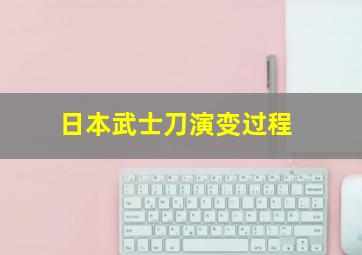 日本武士刀演变过程